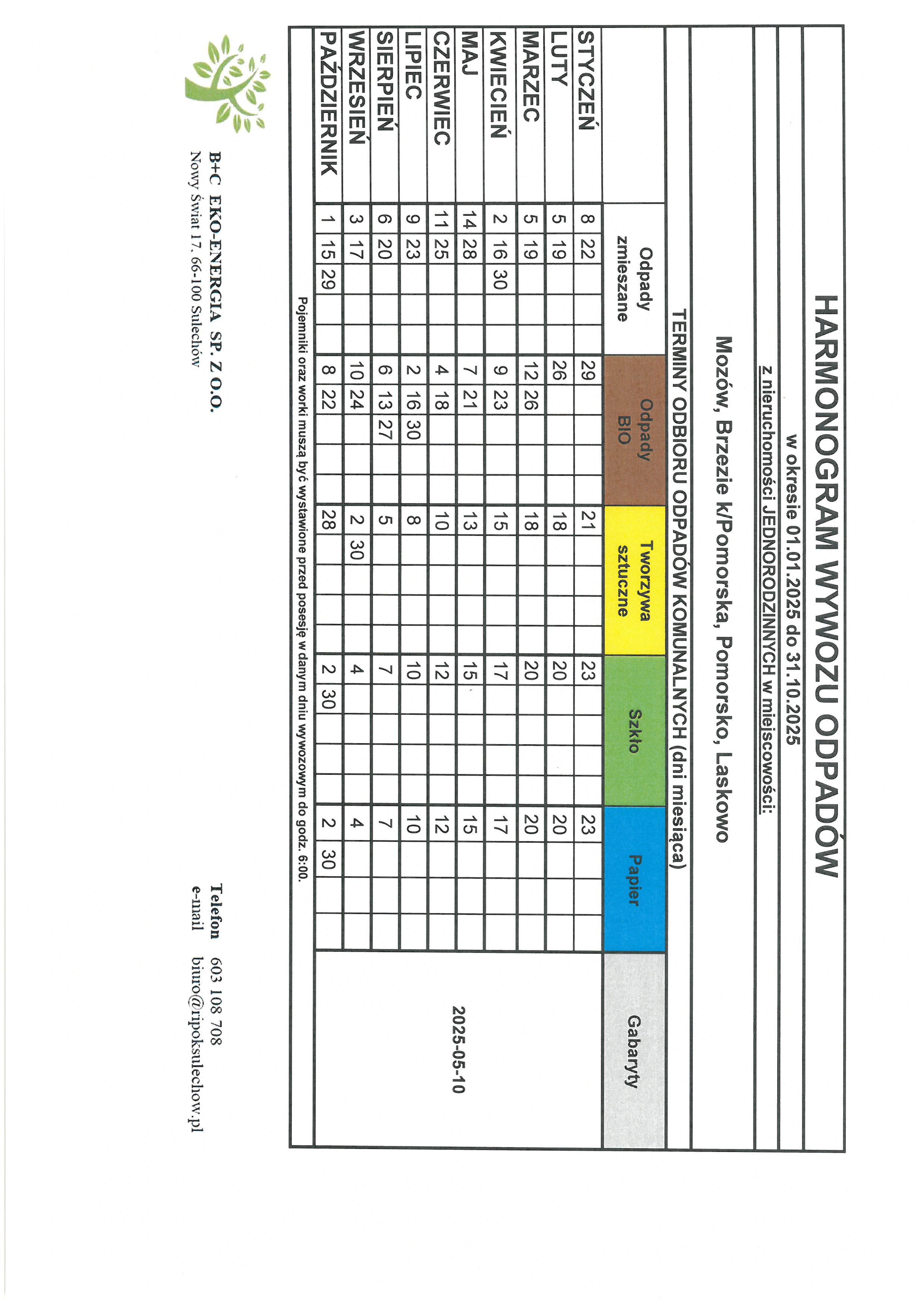 HARMONOGRAM WYWOZU ODPADÓW

w okresie 01.01.2025 do 31.10.2025

z nieruchomości JEDNORODZINNYCH w miejscowości:

Mozów, Brzezie k/Pomorska, Pomorsko, Laskowo

TERMINY ODBIORU ODPADÓW KOMUNALNYCH (dni miesiąca)

| | Odpady zmieszane | Odpady BIO | Tworzywa sztuczne | Szkło | Papier | Gabaryty |
|---|---|---|---|---|---|---|
| STYCZEŃ | 8 22 | 29 | 21 | 23 | 23 | 2025-05-10 |
| LUTY | 5 19 | 26 | 18 | 20 | 20 | |
| MARZEC | 5 19 | 12 26 | 18 | 20 | 20 | |
| KWIECIEŃ | 2 16 30 | 9 23 | 15 | 17 | 17 | |
| MAJ | 14 28 | 7 21 | 13 | 15 | 15 | |
| CZERWIEC | 11 25 | 4 18 | 10 | 12 | 12 | |
| LIPIEC | 9 23 | 2 16 30 | 8 | 10 | 10 | |
| SIERPIEŃ | 6 20 | 6 13 27 | 5 | 7 | 7 | |
| WRZESIEŃ | 3 17 | 10 24 | 2 30 | 4 | 4 | |
| PAŹDZIERNIK | 1 15 29 | 8 22 | 28 | 2 30 | 2 30 | |

Pojemniki oraz worki muszą być wystawione przed posesję w danym dniu wywozowym do godz. 6:00.

B+C EKO-ENERGIA SP. Z O.O.
Nowy Świat 17. 66-100 Sulechów

Telefon 603 108 708
e-mail biuro@ripoksulechow.pl